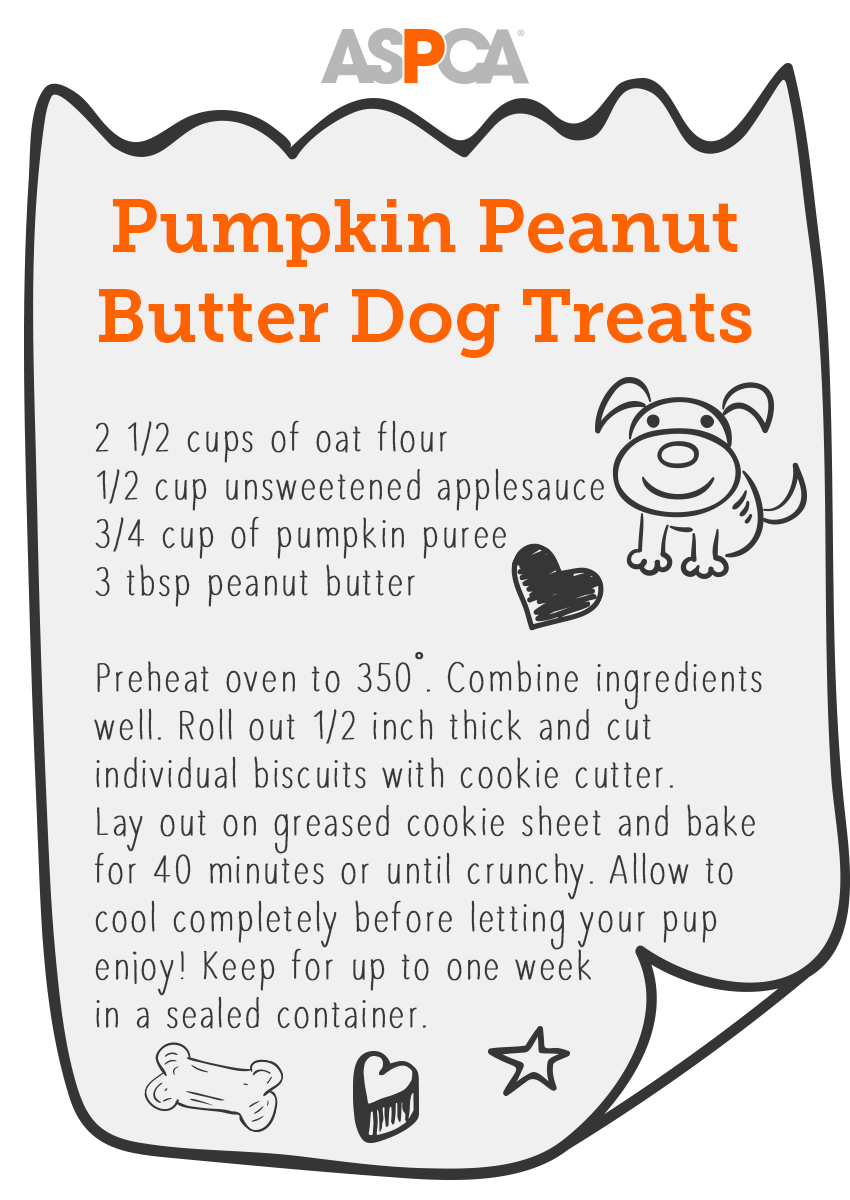 ASPCA®

Pumpkin Peanut Butter Dog Treats

2 1/2 cups of oat flour
1/2 cup unsweetened applesauce
3/4 cup of pumpkin puree
3 tbsp peanut butter

Preheat oven to 350°. Combine ingredients well. Roll out 1/2 inch thick and cut individual biscuits with cookie cutter. Lay out on greased cookie sheet and bake for 40 minutes or until crunchy. Allow to cool completely before letting your pup enjoy! Keep for up to one week in a sealed container.